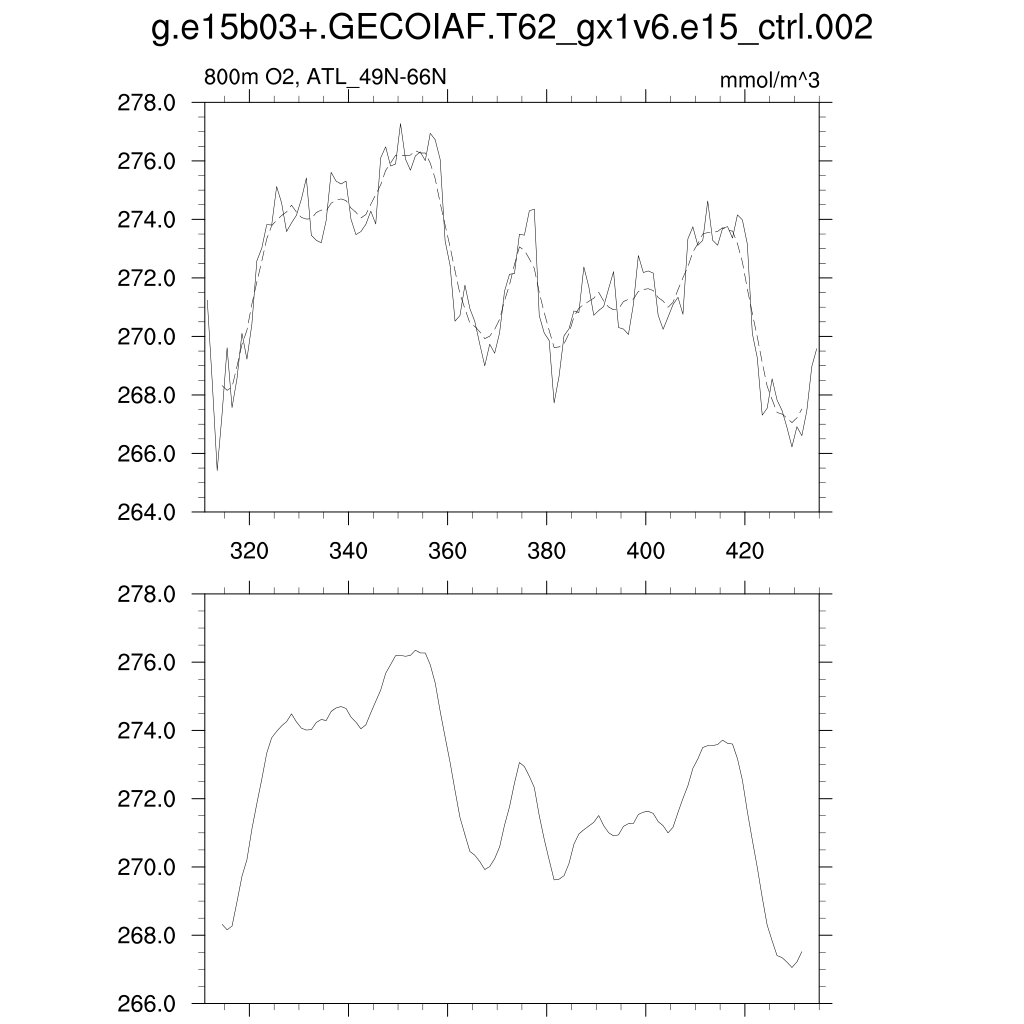 g.e15b03+.GECOIAF.T62_gx1v6.e15_ctrl.002

800m O2, ATL_49N-66N

mmol/m^3

278.0
276.0
274.0
272.0
270.0
268.0
266.0
264.0

320 340 360 380 400 420

278.0
276.0
274.0
272.0
270.0
268.0
266.0